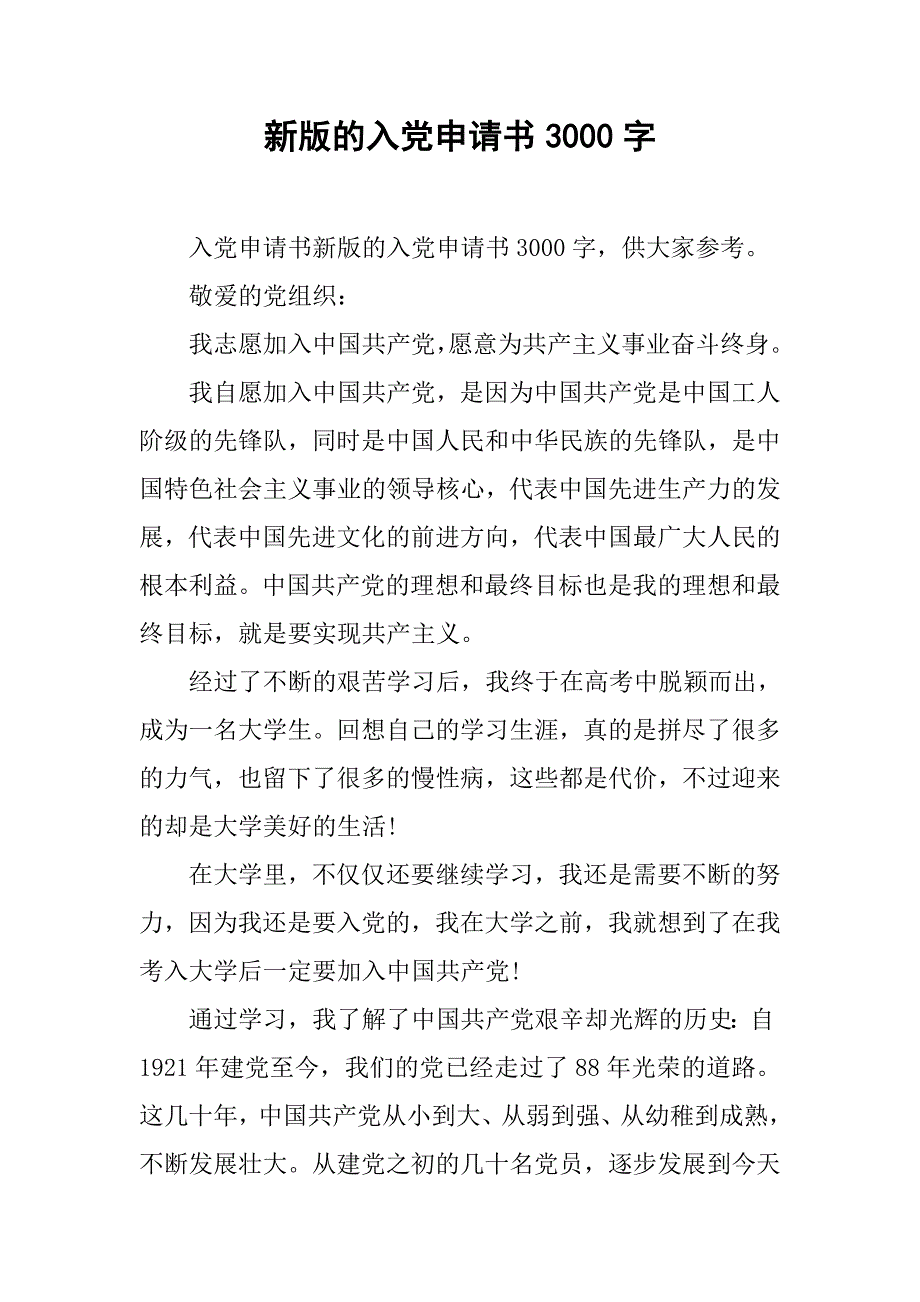 新版的入党申请书 3000 字

入党申请书新版的入党申请书 3000 字，供大家参考。

敬爱的党组织：

我志愿加入中国共产党,愿意为共产主义事业奋斗终身。

我自愿加入中国共产党，是因为中国共产党是中国工人阶级的先锋队，同时是中国人民和中华民族的先锋队，是中国特色社会主义事业的领导核心，代表中国先进生产力的发展，代表中国先进文化的前进方向，代表中国最广大人民的根本利益。中国共产党的理想和最终目标也是我的理想和最终目标，就是要实现共产主义。

经过了不断的艰苦学习后，我终于在高考中脱颖而出，成为一名大学生。回想自己的学习生涯，真的是拼尽了很多的力气，也留下了很多的慢性病，这些都是代价，不过迎来的却是大学美好的生活!

在大学里，不仅仅还要继续学习，我还是需要不断的努力，因为我还是要入党的，我在大学之前，我就想到了在我考入大学后一定要加入中国共产党!

通过学习，我了解了中国共产党艰辛却光辉的历史：自 1921 年建党至今，我们的党已经走过了 88 年光荣的道路。这几十年，中国共产党从小到大、从弱到强、从幼稚到成熟，不断发展壮大。从建党之初的几十名党员，逐步发展到今天